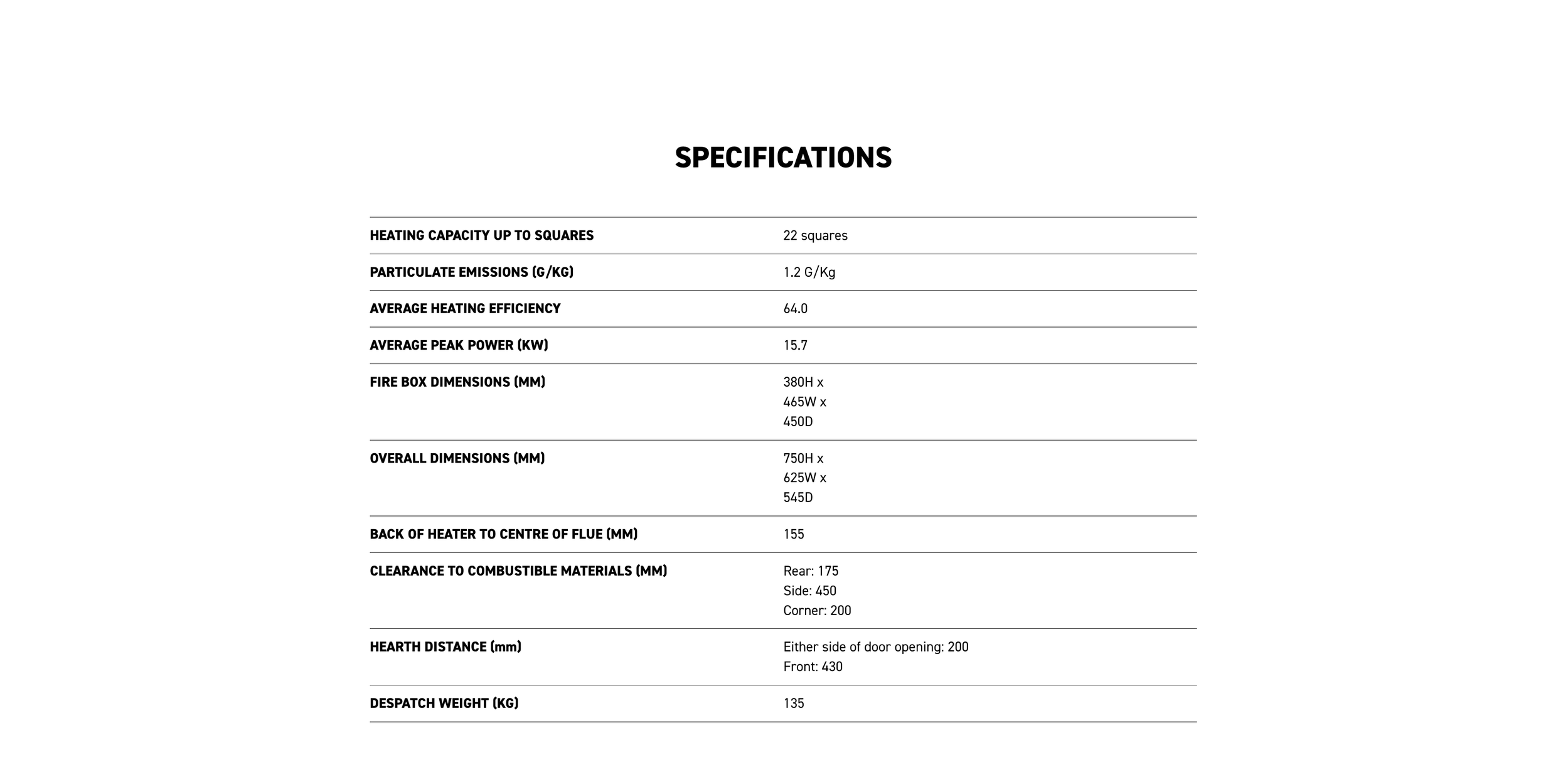 SPECIFICATIONS

HEATING CAPACITY UP TO SQUARES
22 squares

PARTICULATE EMISSIONS (G/KG)
1.2 G/Kg

AVERAGE HEATING EFFICIENCY
64.0

AVERAGE PEAK POWER (KW)
15.7

FIRE BOX DIMENSIONS (MM)
380H x
465W x
450D

OVERALL DIMENSIONS (MM)
750H x
625W x
545D

BACK OF HEATER TO CENTRE OF FLUE (MM)
155

CLEARANCE TO COMBUSTIBLE MATERIALS (MM)
Rear: 175
Side: 450
Corner: 200

HEARTH DISTANCE (mm)
Either side of door opening: 200
Front: 430

DESPATCH WEIGHT (KG)
135